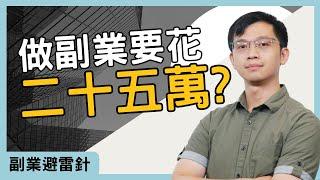 做副業要花
二十五萬?

副業避雷針